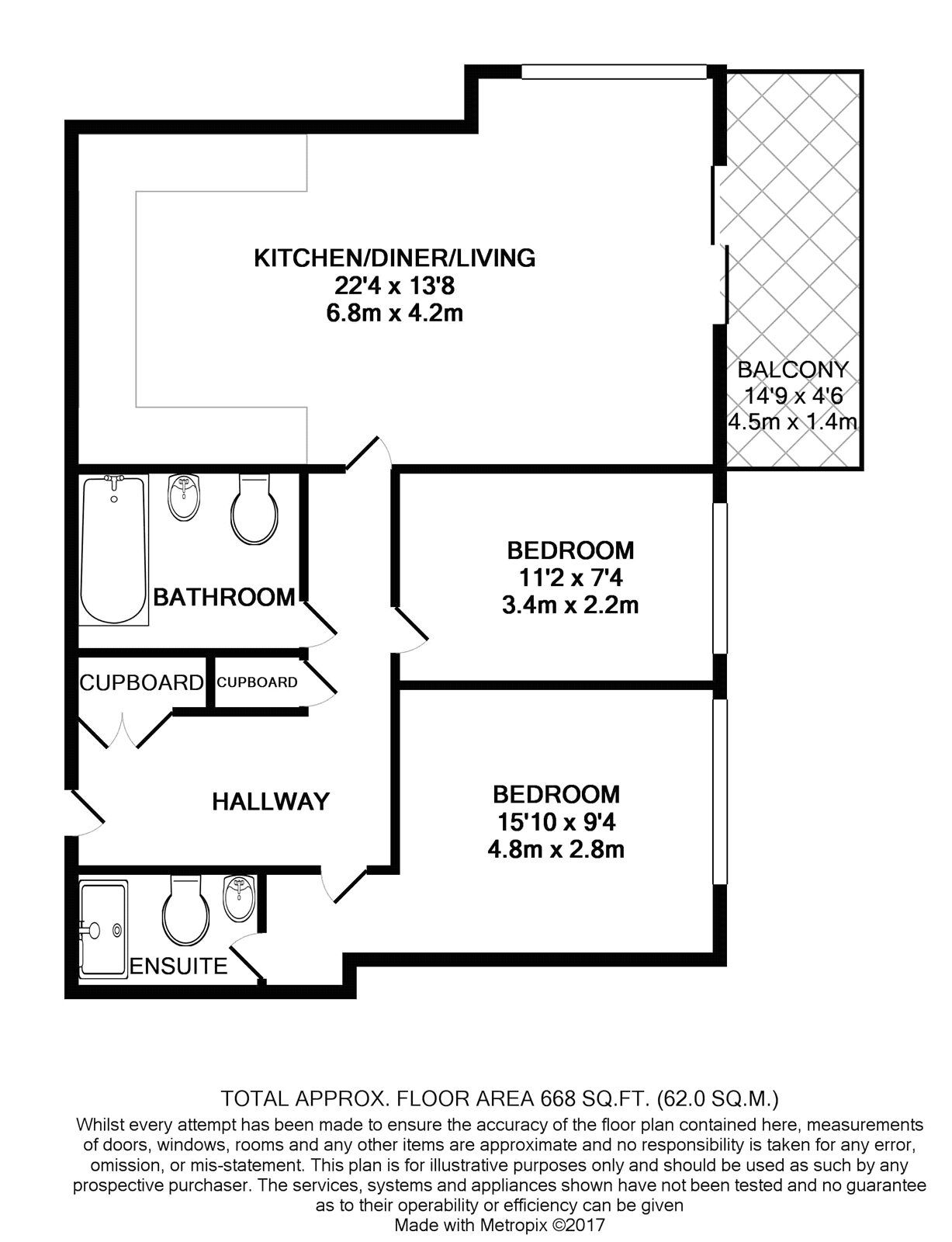 KITCHEN/DINER/LIVING
22'4 x 13'8
6.8m x 4.2m

BALCONY
14'9 x 4'6
4.5m x 1.4m

BATHROOM

BEDROOM
11'2 x 7'4
3.4m x 2.2m

CUPBOARD

CUPBOARD

HALLWAY

BEDROOM
15'10 x 9'4
4.8m x 2.8m

ENSUITE

TOTAL APPROX. FLOOR AREA 668 SQ.FT. (62.0 SQ.M.)
Whilst every attempt has been made to ensure the accuracy of the floor plan contained here, measurements of doors, windows, rooms and any other items are approximate and no responsibility is taken for any error, omission, or mis-statement. This plan is for illustrative purposes only and should be used as such by any prospective purchaser. The services, systems and appliances shown have not been tested and no guarantee as to their operability or efficiency can be given
Made with Metropix ©2017